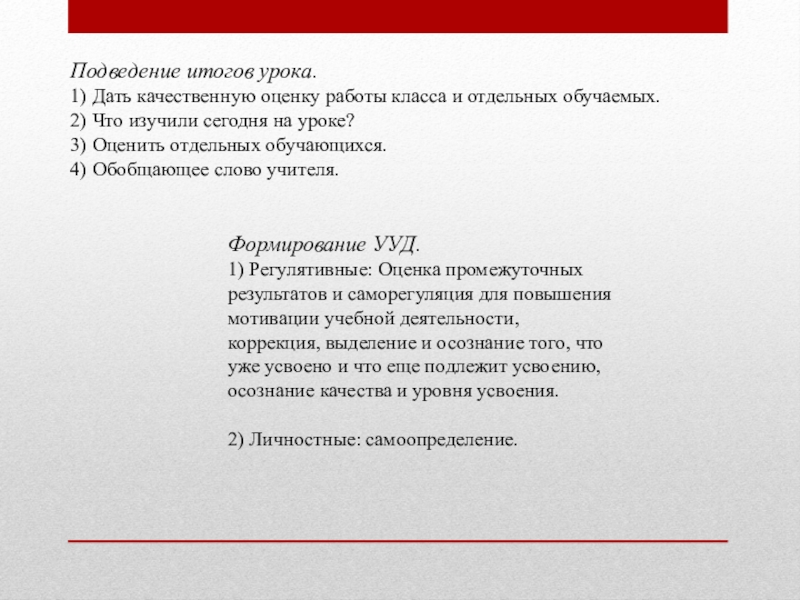 Подведение итогов урока.
1) Дать качественную оценку работы класса и отдельных обучаемых.
2) Что изучили сегодня на уроке?
3) Оценить отдельных обучающихся.
4) Обобщающее слово учителя.

Формирование УУД.
1) Регулятивные: Оценка промежуточных результатов и саморегуляция для повышения мотивации учебной деятельности, коррекция, выделение и осознание того, что уже усвоено и что еще подлежит усвоению, осознание качества и уровня усвоения.

2) Личностные: самоопределение.